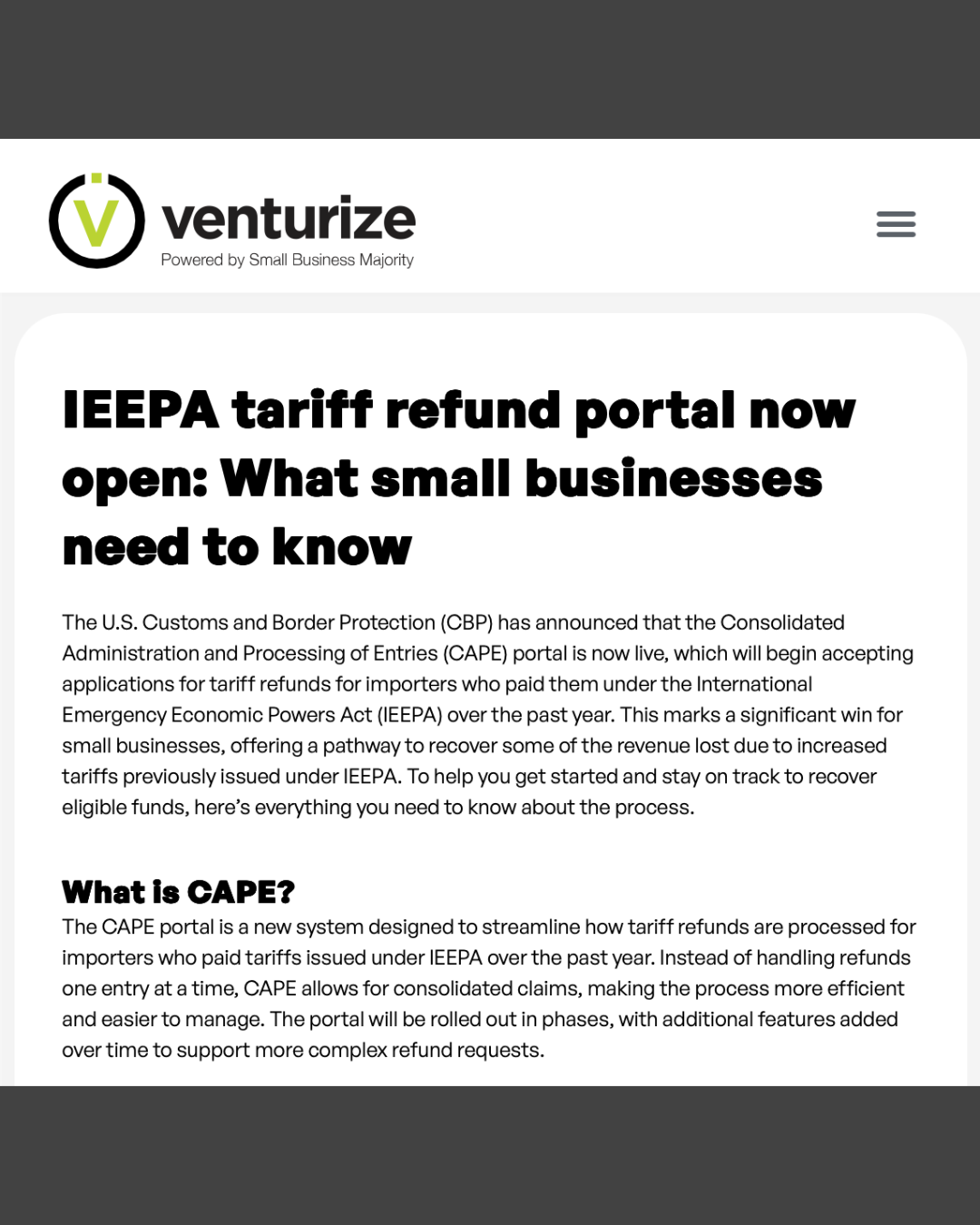 venturize
Powered by Small Business Majority

IEEPA tariff refund portal now open: What small businesses need to know

The U.S. Customs and Border Protection (CBP) has announced that the Consolidated Administration and Processing of Entries (CAPE) portal is now live, which will begin accepting applications for tariff refunds for importers who paid them under the International Emergency Economic Powers Act (IEEPA) over the past year. This marks a significant win for small businesses, offering a pathway to recover some of the revenue lost due to increased tariffs previously issued under IEEPA. To help you get started and stay on track to recover eligible funds, here's everything you need to know about the process.

What is CAPE?
The CAPE portal is a new system designed to streamline how tariff refunds are processed for importers who paid tariffs issued under IEEPA over the past year. Instead of handling refunds one entry at a time, CAPE allows for consolidated claims, making the process more efficient and easier to manage. The portal will be rolled out in phases, with additional features added over time to support more complex refund requests.